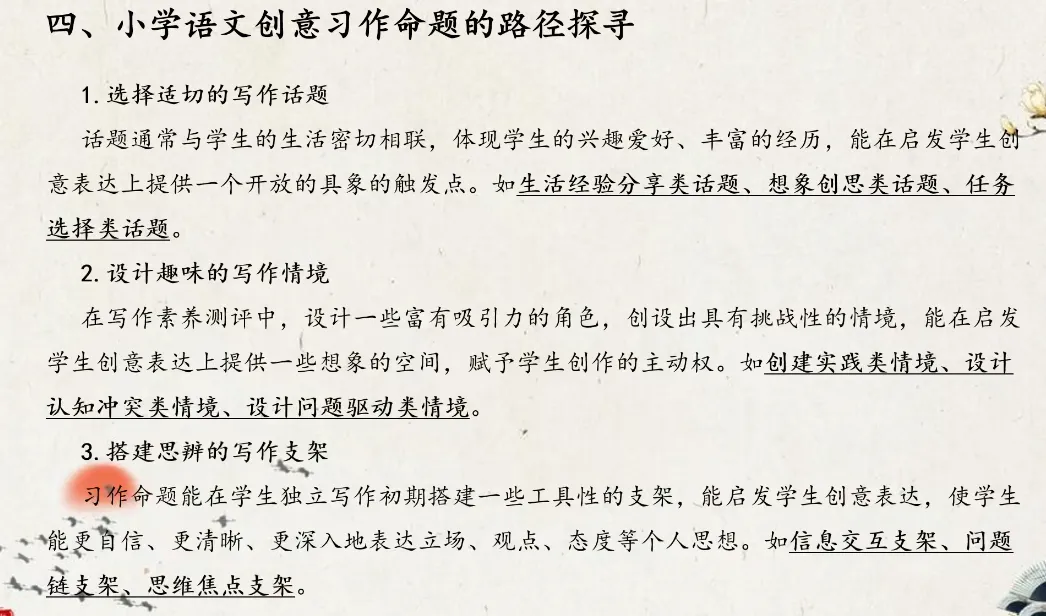 四、小学语文创意习作命题的路径探寻

1. 选择适切的写作话题

话题通常与学生的生活密切相联，体现学生的兴趣爱好、丰富的经历，能在启发学生创意表达上提供一个开放的具象的触发点。如生活经验分享类话题、想象创思类话题、任务选择类话题。

2. 设计趣味的写作情境

在写作素养测评中，设计一些富有吸引力的角色，创设出具有挑战性的情境，能在启发学生创意表达上提供一些想象的空间，赋予学生创作的主动权。如创建实践类情境、设计认知冲突类情境、设计问题驱动类情境。

3. 搭建思辨的写作支架

习作命题能在学生独立写作初期搭建一些工具性的支架，能启发学生创意表达，使学生能更自信、更清晰、更深入地表达立场、观点、态度等个人思想。如信息交互支架、问题链支架、思维焦点支架。